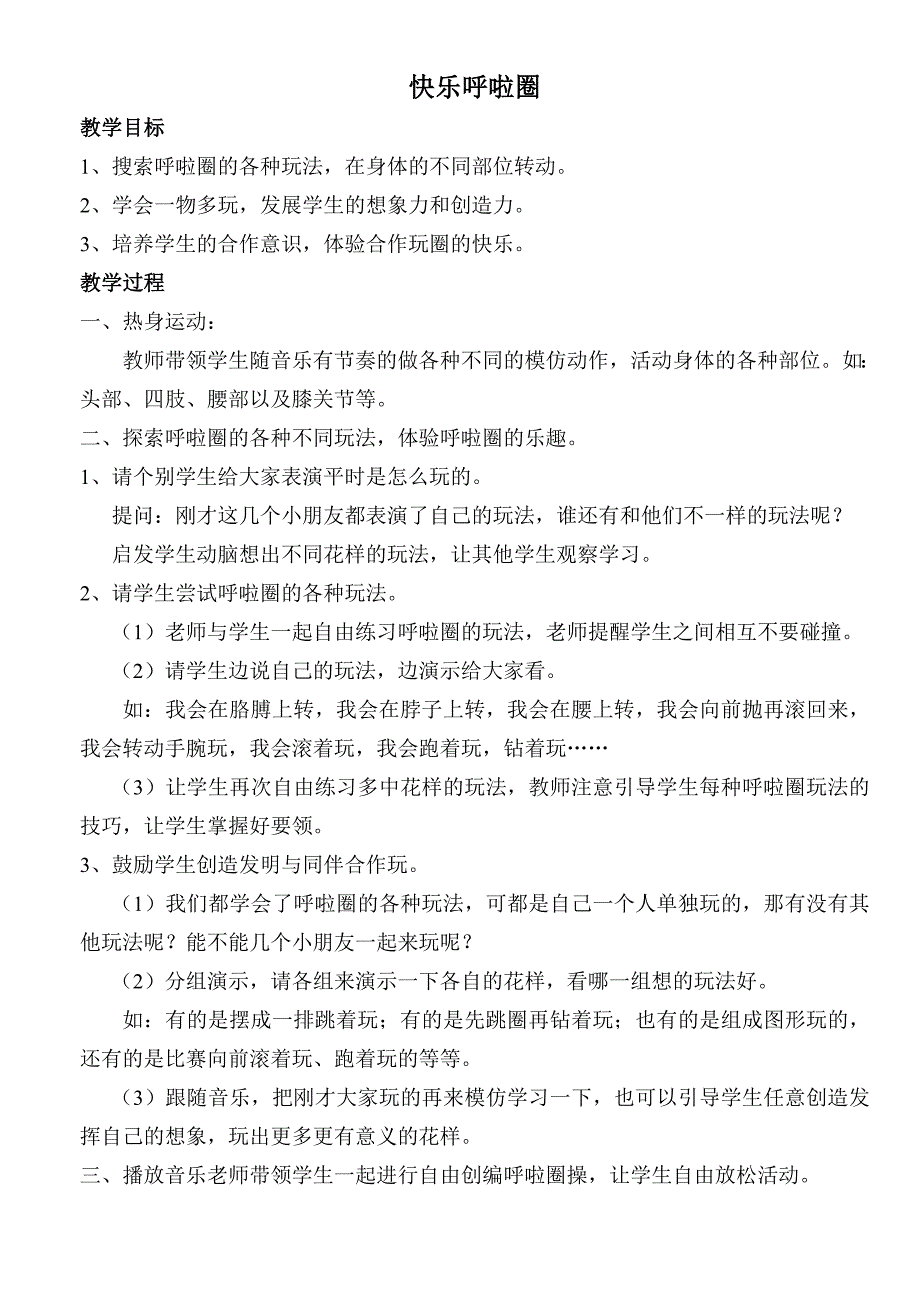 快乐呼啦圈

教学目标

1、搜索呼啦圈的各种玩法，在身体的不同部位转动。

2、学会一物多玩，发展学生的想象力和创造力。

3、培养学生的合作意识，体验合作玩圈的快乐。

教学过程

一、热身运动：

教师带领学生随音乐有节奏的做各种不同的模仿动作，活动身体的各种部位。如：头部、四肢、腰部以及膝关节等。

二、探索呼啦圈的各种不同玩法，体验呼啦圈的乐趣。

1、请个别学生给大家表演平时是怎么玩的。

提问：刚才这几个小朋友都表演了自己的玩法，谁还有和他们不一样的玩法呢？

启发学生动脑想出不同花样的玩法，让其他学生观察学习。

2、请学生尝试呼啦圈的各种玩法。

（1）老师与学生一起自由练习呼啦圈的玩法，老师提醒学生之间相互不要碰撞。

（2）请学生边说自己的玩法，边演示给大家看。

如：我会在胳膊上转，我会在脖子上转，我会在腰上转，我会向前抛再滚回来，我会转动手腕玩，我会滚着玩，我会跑着玩，钻着玩……

（3）让学生再次自由练习多中花样的玩法，教师注意引导学生每种呼啦圈玩法的技巧，让学生掌握好要领。

3、鼓励学生创造发明与同伴合作玩。

（1）我们都学会了呼啦圈的各种玩法，可都是自己一个人单独玩的，那有没有其他玩法呢？能不能几个小朋友一起来玩呢？

（2）分组演示，请各组来演示一下各自的花样，看哪一组想的玩法好。

如：有的是摆成一排跳着玩；有的是先跳圈再钻着玩；也有的是组成图形玩的，还有的是比赛向前滚着玩、跑着玩的等等。

（3）跟随音乐，把刚才大家玩的再来模仿学习一下，也可以引导学生任意创造发挥自己的想象，玩出更多更有意义的花样。

三、播放音乐老师带领学生一起进行自由创编呼啦圈操，让学生自由放松活动。